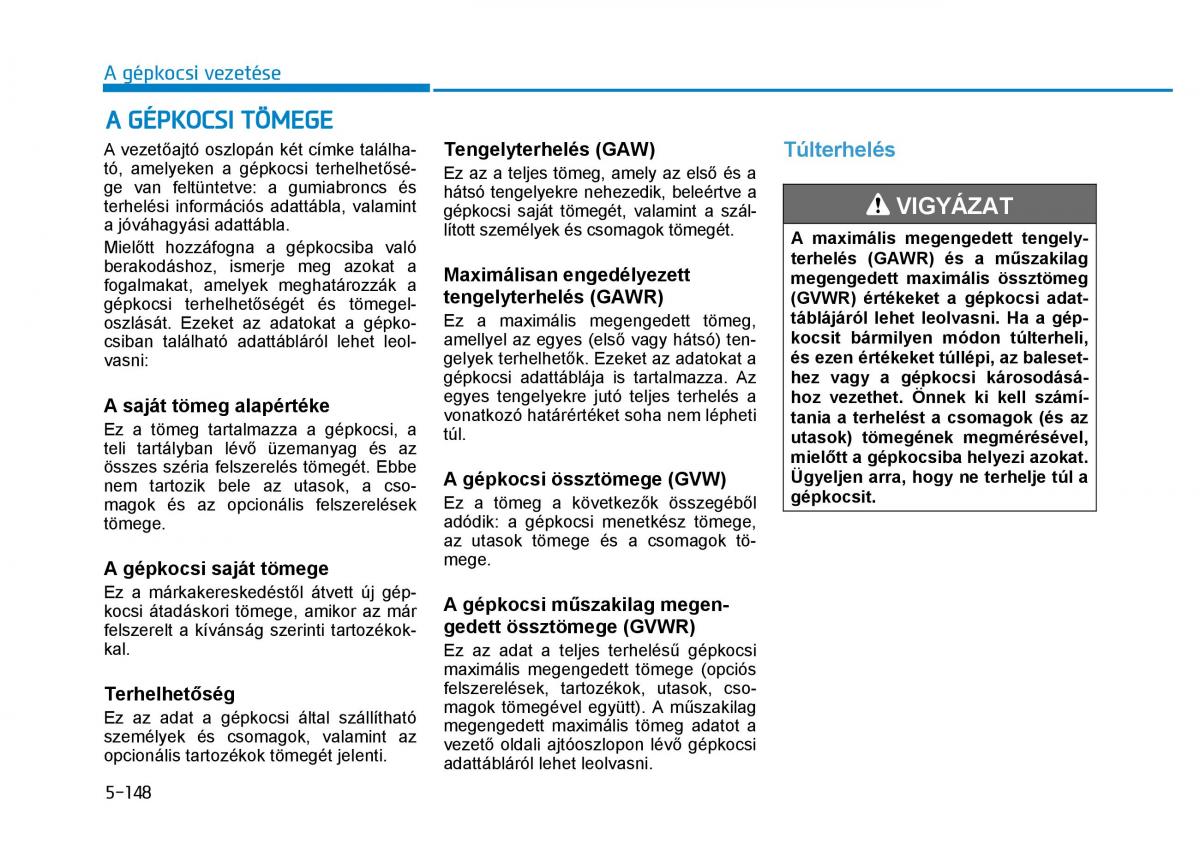 A gépkocsi vezetése

A GÉPKOCSI TÖMEGE

A vezetőajtó oszlopán két címke található, amelyeken a gépkocsi terhelhetősége van feltüntetve: a gumiabroncs és terhelési információs adattábla, valamint a jóváhagyási adattábla.

Mielőtt hozzáfogna a gépkocsiba való berakodáshoz, ismerje meg azokat a fogalmakat, amelyek meghatározzák a gépkocsi terhelhetőségét és tömegeloszlását. Ezeket az adatokat a gépkocsiban található adattábláról lehet leolvasni:

A saját tömeg alapértéke

Ez a tömeg tartalmazza a gépkocsi, a teli tartályban lévő üzemanyag és az összes széria felszerelés tömegét. Ebbe nem tartozik bele az utasok, a csomagok és az opcionális felszerelések tömege.

A gépkocsi saját tömege

Ez a márkakereskedéstől átvett új gépkocsi átadáskori tömege, amikor az már felszerelt a kívánság szerinti tartozékokkal.

Terhelhetőség

Ez az adat a gépkocsi által szállítható személyek és csomagok, valamint az opcionális tartozékok tömegét jelenti.

Tengelyterhelés (GAW)

Ez az a teljes tömeg, amely az első és a hátsó tengelyekre nehezedik, beleértve a gépkocsi saját tömegét, valamint a szállított személyek és csomagok tömegét.

Maximálisan engedélyezett tengelyterhelés (GAWR)

Ez a maximális megengedett tömeg, amellyel az egyes (első vagy hátsó) tengelyek terhelhetők. Ezeket az adatokat a gépkocsi adattáblája is tartalmazza. Az egyes tengelyekre jutó teljes terhelés a vonatkozó határértéket soha nem lépheti túl.

A gépkocsi össztömege (GVW)

Ez a tömeg a következők összegéből adódik: a gépkocsi menetkész tömege, az utasok tömege és a csomagok tömege.

A gépkocsi műszakilag megengedett össztömege (GVWR)

Ez az adat a teljes terhelésű gépkocsi maximális megengedett tömege (opciós felszerelések, tartozékok, utasok, csomagok tömegével együtt). A műszakilag megengedett maximális tömeg adatot a vezető oldali ajtóoszlopon lévő gépkocsi adattábláról lehet leolvasni.

Túlterhelés

VIGYÁZAT

A maximális megengedett tengelyterhelés (GAWR) és a műszakilag megengedett maximális össztömeg (GVWR) értékeket a gépkocsi adattáblájáról lehet leolvasni. Ha a gépkocsit bármilyen módon túlterheli, és ezen értékeket túllépi, az balesethez vagy a gépkocsi károsodásához vezethet. Önnek ki kell számítania a terhelést a csomagok (és az utasok) tömegének megmérésével, mielőtt a gépkocsiba helyezi azokat. Ügyeljen arra, hogy ne terhelje túl a gépkocsit.

5-148